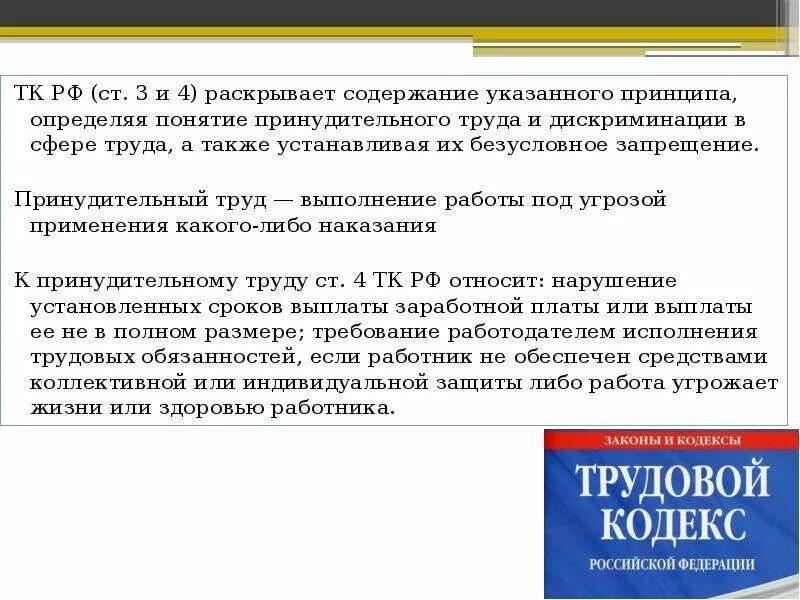 ТК РФ (ст. 3 и 4) раскрывает содержание указанного принципа, определяя понятие принудительного труда и дискриминации в сфере труда, а также устанавливая их безусловное запрещение.

Принудительный труд — выполнение работы под угрозой применения какого-либо наказания

К принудительному труду ст. 4 ТК РФ относит: нарушение установленных сроков выплаты заработной платы или выплаты ее не в полном размере; требование работодателем исполнения трудовых обязанностей, если работник не обеспечен средствами коллективной или индивидуальной защиты либо работа угрожает жизни или здоровью работника.

ЗАКОНЫ И КОДЕКСЫ
ТРУДОВОЙ КОДЕКС
РОССИЙСКОЙ ФЕДЕРАЦИИ